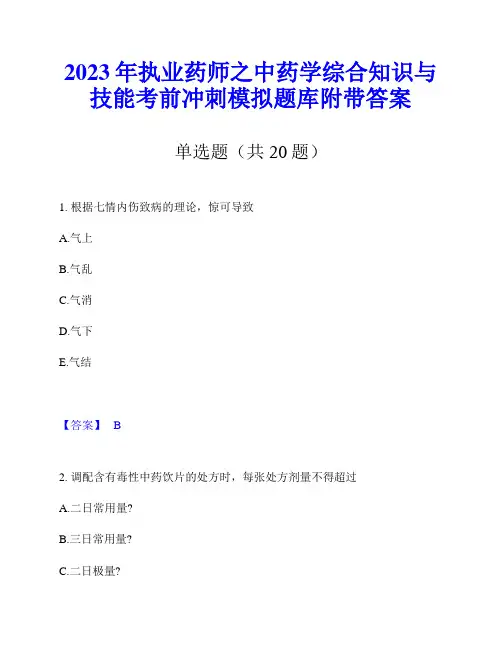 2023 年执业药师之中药学综合知识与技能考前冲刺模拟题库附带答案

单选题（共 20 题）

1. 根据七情内伤致病的理论，惊可导致

A.气上

B.气乱

C.气消

D.气下

E.气结

【答案】 B

2. 调配含有毒性中药饮片的处方时，每张处方剂量不得超过

A.二日常用量?

B.三日常用量?

C.二日极量?